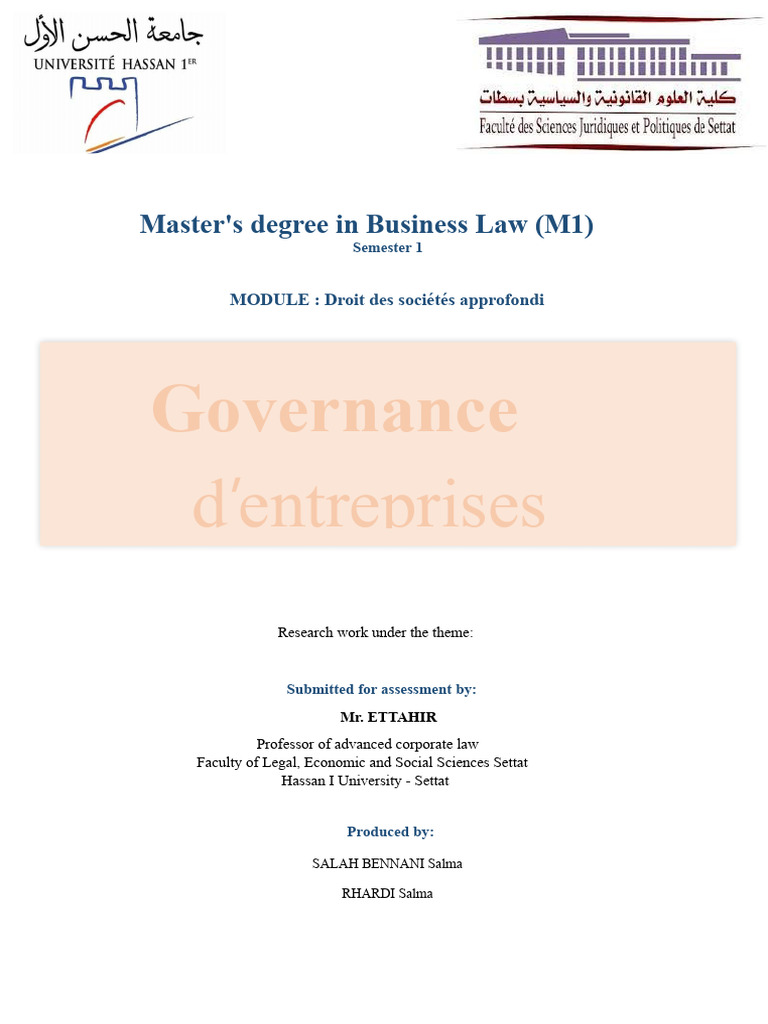 جامعة الحسن الأول
UNIVERSITÉ HASSAN 1ER

كلية العلوم القانونية والسياسية بسطات
Faculté des Sciences Juridiques et Politiques de Settat

Master's degree in Business Law (M1)
Semester 1

MODULE : Droit des sociétés approfondi

Governance d'entreprises

Research work under the theme:

Submitted for assessment by:

Mr. ETTAHIR

Professor of advanced corporate law
Faculty of Legal, Economic and Social Sciences Settat
Hassan I University - Settat

Produced by:

SALAH BENNANI Salma

RHARDI Salma